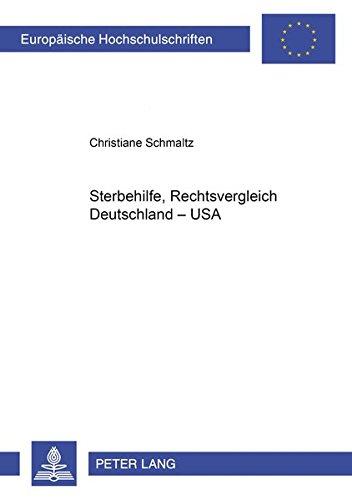 Europäische Hochschulschriften

Christiane Schmaltz

Sterbehilfe, Rechtsvergleich Deutschland – USA

PETER LANG